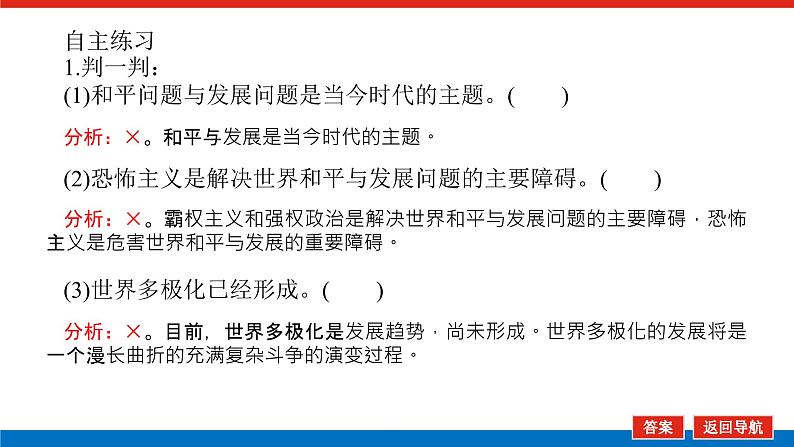 自主练习
1.判一判：
(1)和平问题与发展问题是当今时代的主题。(　　)

分析：×。和平与发展是当今时代的主题。

(2)恐怖主义是解决世界和平与发展问题的主要障碍。(　　)

分析：×。霸权主义和强权政治是解决世界和平与发展问题的主要障碍，恐怖主义是危害世界和平与发展的重要障碍。

(3)世界多极化已经形成。(　　)

分析：×。目前，世界多极化是发展趋势，尚未形成。世界多极化的发展将是一个漫长曲折的充满复杂斗争的演变过程。

答案　返回导航